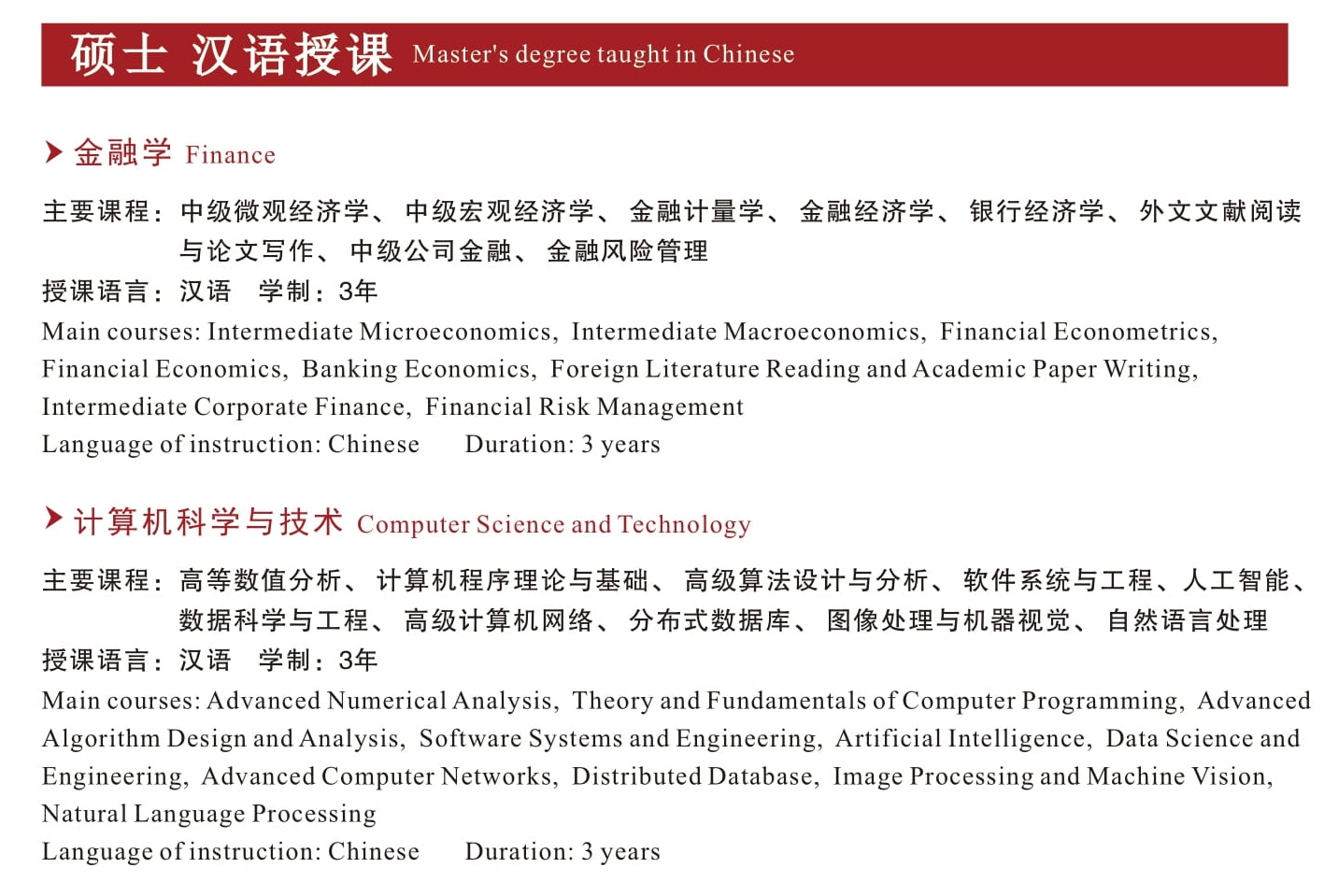 硕士 汉语授课 Master's degree taught in Chinese

金融学 Finance

主要课程：中级微观经济学、中级宏观经济学、金融计量学、金融经济学、银行经济学、外文文献阅读与论文写作、中级公司金融、金融风险管理
授课语言：汉语 学制：3年
Main courses: Intermediate Microeconomics, Intermediate Macroeconomics, Financial Econometrics, Financial Economics, Banking Economics, Foreign Literature Reading and Academic Paper Writing, Intermediate Corporate Finance, Financial Risk Management
Language of instruction: Chinese Duration: 3 years

计算机科学与技术 Computer Science and Technology

主要课程：高等数值分析、计算机程序理论与基础、高级算法设计与分析、软件系统与工程、人工智能、数据科学与工程、高级计算机网络、分布式数据库、图像处理与机器视觉、自然语言处理
授课语言：汉语 学制：3年
Main courses: Advanced Numerical Analysis, Theory and Fundamentals of Computer Programming, Advanced Algorithm Design and Analysis, Software Systems and Engineering, Artificial Intelligence, Data Science and Engineering, Advanced Computer Networks, Distributed Database, Image Processing and Machine Vision, Natural Language Processing
Language of instruction: Chinese Duration: 3 years